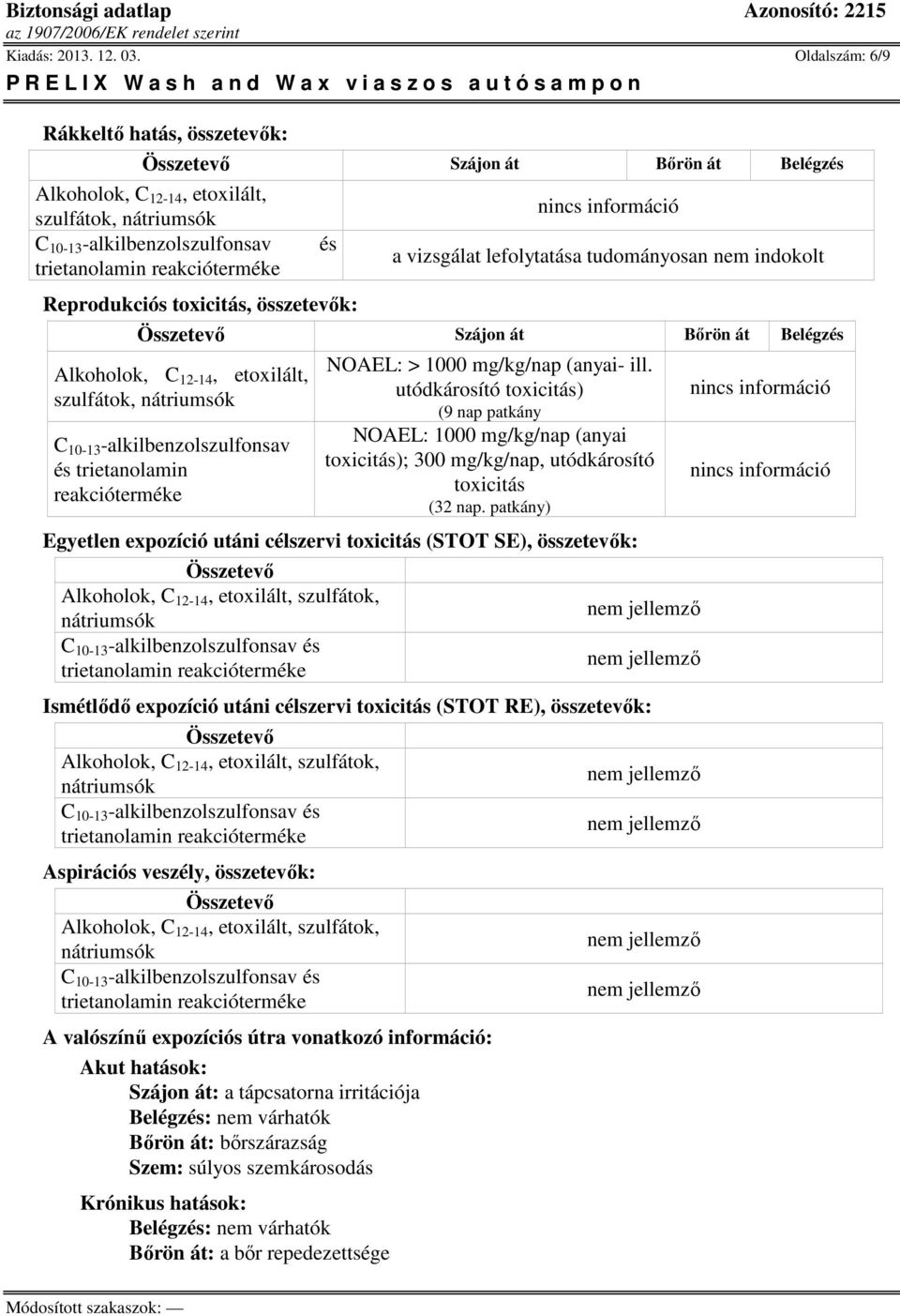 Biztonsági adatlap
az 1907/2006/EK rendelet szerint
Kiadás: 2013. 12. 03.

Azonosító: 2215

Oldalszám: 6/9

PRELIX Wash and Wax viaszos autósampon

Rákkeltő hatás, összetevők:

| Összetevő | Szájon át | Bőrön át | Belégzés |
|---|---|---|---|
| Alkoholok, $C_{12-14}$, etoxilált, szulfátok, nátriumsók | nincs információ | | |
| $C_{10-13}$-alkilbenzolszulfonsav és trietanolamin reakcióterméke | a vizsgálat lefolytatása tudományosan nem indokolt | | |

Reprodukciós toxicitás, összetevők:

| Összetevő | Szájon át | Bőrön át | Belégzés |
|---|---|---|---|
| Alkoholok, $C_{12-14}$, etoxilált, szulfátok, nátriumsók | NOAEL: > 1000 mg/kg/nap (anyai- ill. utódkárosító toxicitás) (9 nap patkány | nincs információ | |
| $C_{10-13}$-alkilbenzolszulfonsav és trietanolamin reakcióterméke | NOAEL: 1000 mg/kg/nap (anyai toxicitás); 300 mg/kg/nap, utódkárosító toxicitás (32 nap. patkány) | nincs információ | |

Egyetlen expozíció utáni célszervi toxicitás (STOT SE), összetevők:

| Összetevő | |
|---|---|
| Alkoholok, $C_{12-14}$, etoxilált, szulfátok, nátriumsók | nem jellemző |
| $C_{10-13}$-alkilbenzolszulfonsav és trietanolamin reakcióterméke | nem jellemző |

Ismétlődő expozíció utáni célszervi toxicitás (STOT RE), összetevők:

| Összetevő | |
|---|---|
| Alkoholok, $C_{12-14}$, etoxilált, szulfátok, nátriumsók | nem jellemző |
| $C_{10-13}$-alkilbenzolszulfonsav és trietanolamin reakcióterméke | nem jellemző |

Aspirációs veszély, összetevők:

| Összetevő | |
|---|---|
| Alkoholok, $C_{12-14}$, etoxilált, szulfátok, nátriumsók | nem jellemző |
| $C_{10-13}$-alkilbenzolszulfonsav és trietanolamin reakcióterméke | nem jellemző |

A valószínű expozíciós útra vonatkozó információ:
Akut hatások:
Szájon át: a tápcsatorna irritációja
Belégzés: nem várhatók
Bőrön át: bőrszárazság
Szem: súlyos szemkárosodás

Krónikus hatások:
Belégzés: nem várhatók
Bőrön át: a bőr repedezettsége

Módosított szakaszok: —